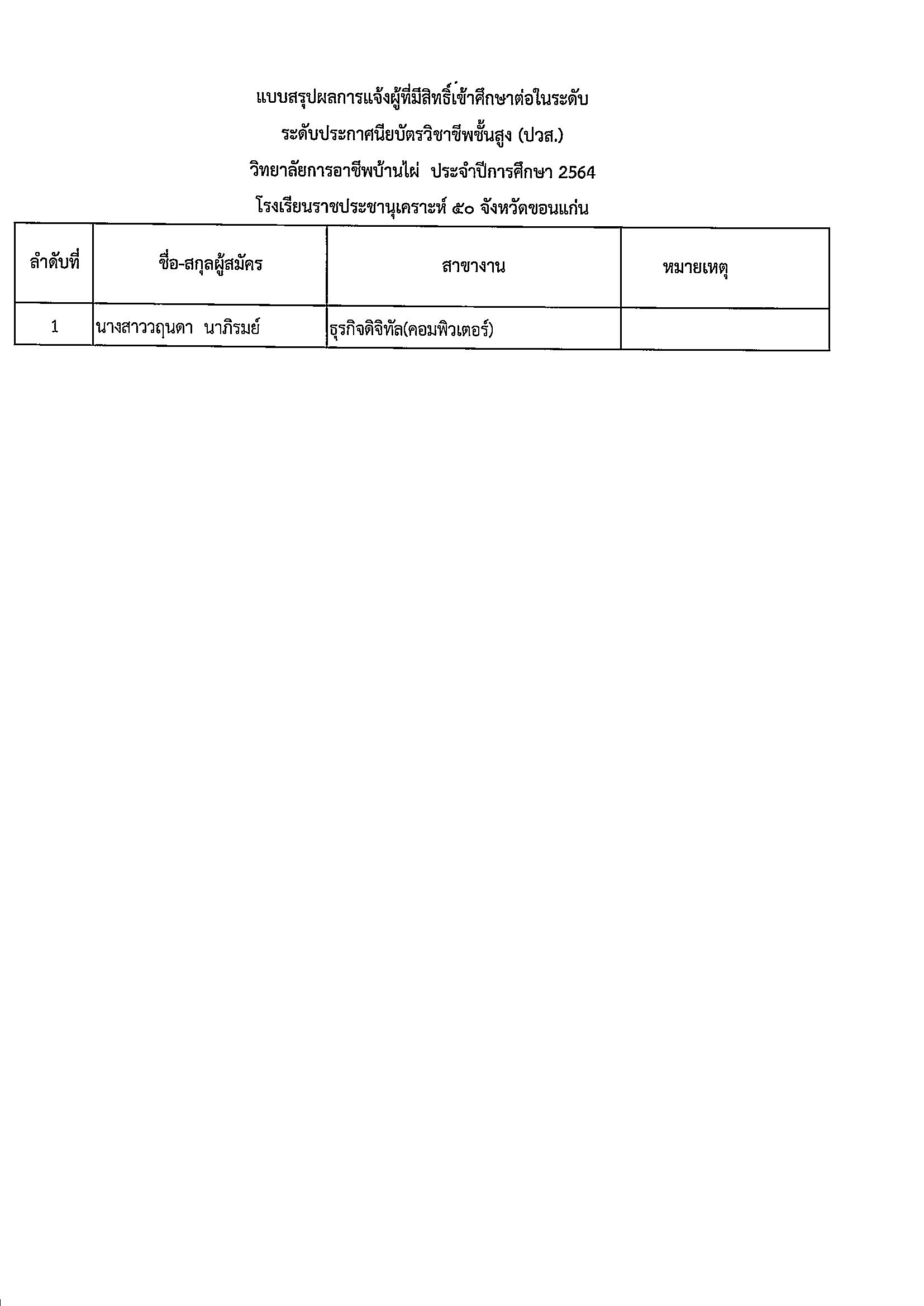 แบบสรุปผลการแจ้งผู้ที่มีสิทธิ์เข้าศึกษาต่อในระดับ
ระดับประกาศนียบัตรวิชาชีพชั้นสูง (ปวส.)
วิทยาลัยการอาชีพบ้านไผ่ ประจำปีการศึกษา 2564
โรงเรียนราชประชานุเคราะห์ ๕๐ จังหวัดขอนแก่น

| ลำดับที่ | ชื่อ-สกุลผู้สมัคร | สาขางาน | หมายเหตุ |
|---|---|---|---|
| 1 | นางสาววฤนดา นาภิรมย์ | ธุรกิจดิจิทัล(คอมพิวเตอร์) | |